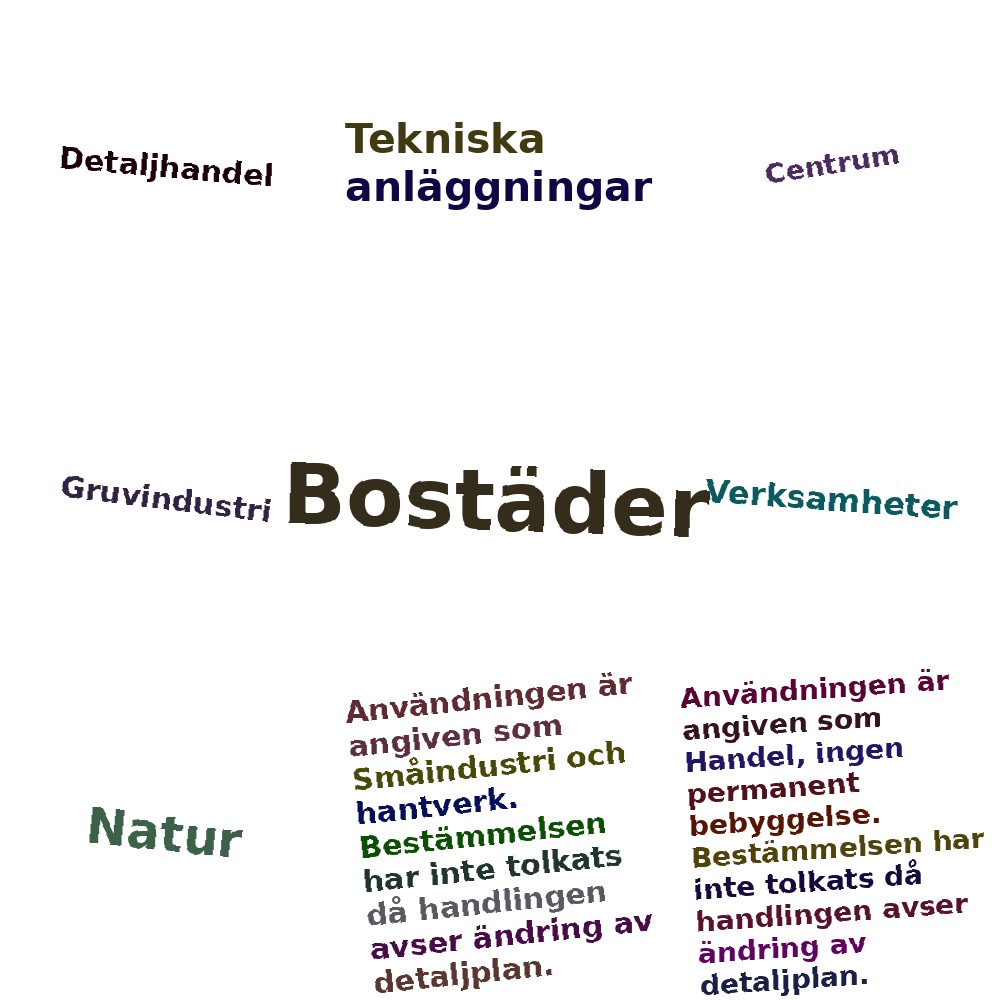 Detaljhandel

Tekniska anläggningar

Centrum

Gruvindustri

Bostäder

Verksamheter

Natur

Användningen är angiven som Småindustri och hantverk. Bestämmelsen har inte tolkats då handlingen avser ändring av detaljplan.

Användningen är angiven som Handel, ingen permanent bebyggelse. Bestämmelsen har inte tolkats då handlingen avser ändring av detaljplan.